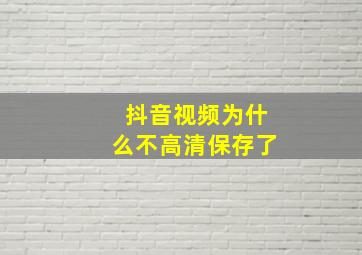 抖音视频为什么不高清保存了